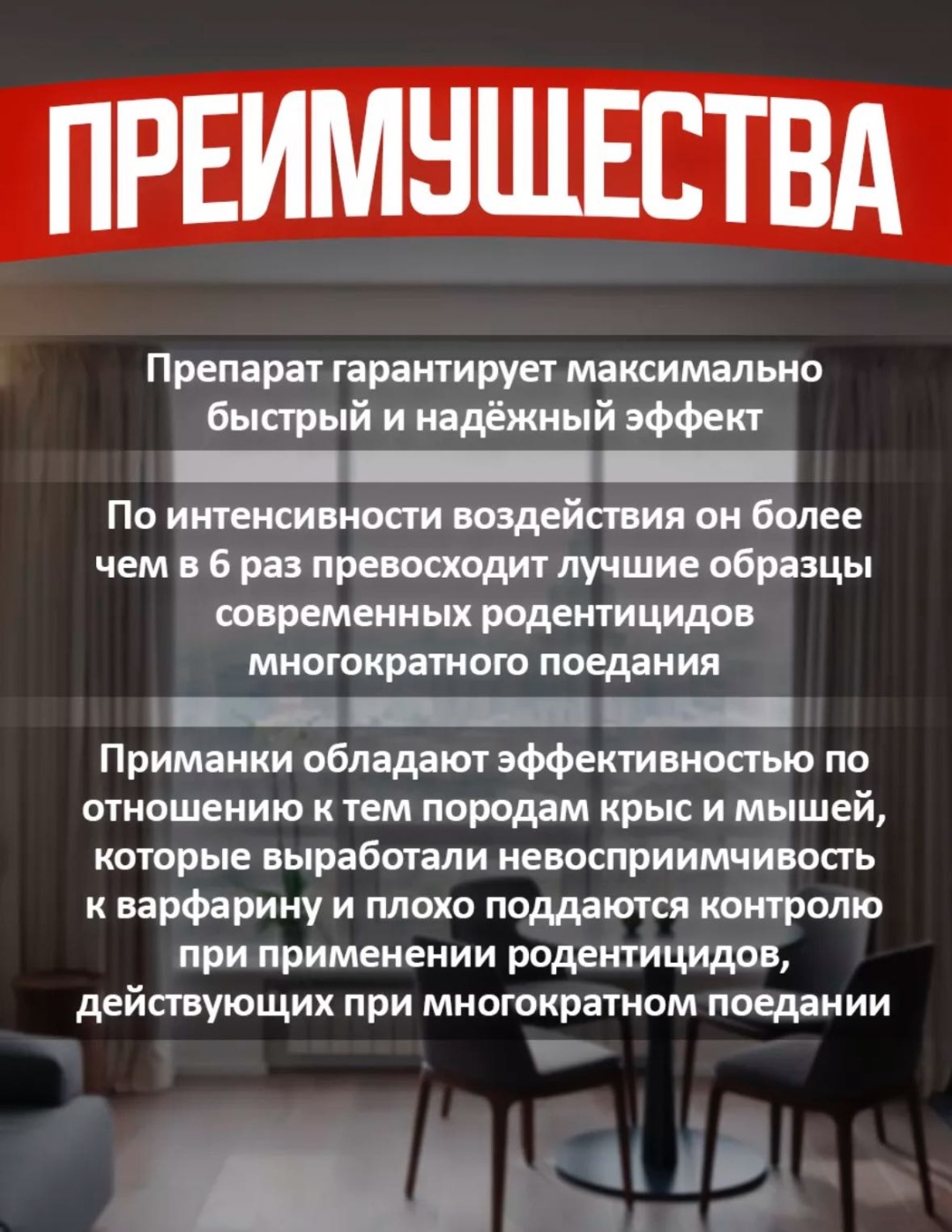 ПРЕИМУЩЕСТВА

Препарат гарантирует максимально быстрый и надёжный эффект

По интенсивности воздействия он более чем в 6 раз превосходит лучшие образцы современных родентицидов многократного поедания

Приманки обладают эффективностью по отношению к тем породам крыс и мышей, которые выработали невосприимчивость к варфарину и плохо поддаются контролю при применении родентицидов, действующих при многократном поедании